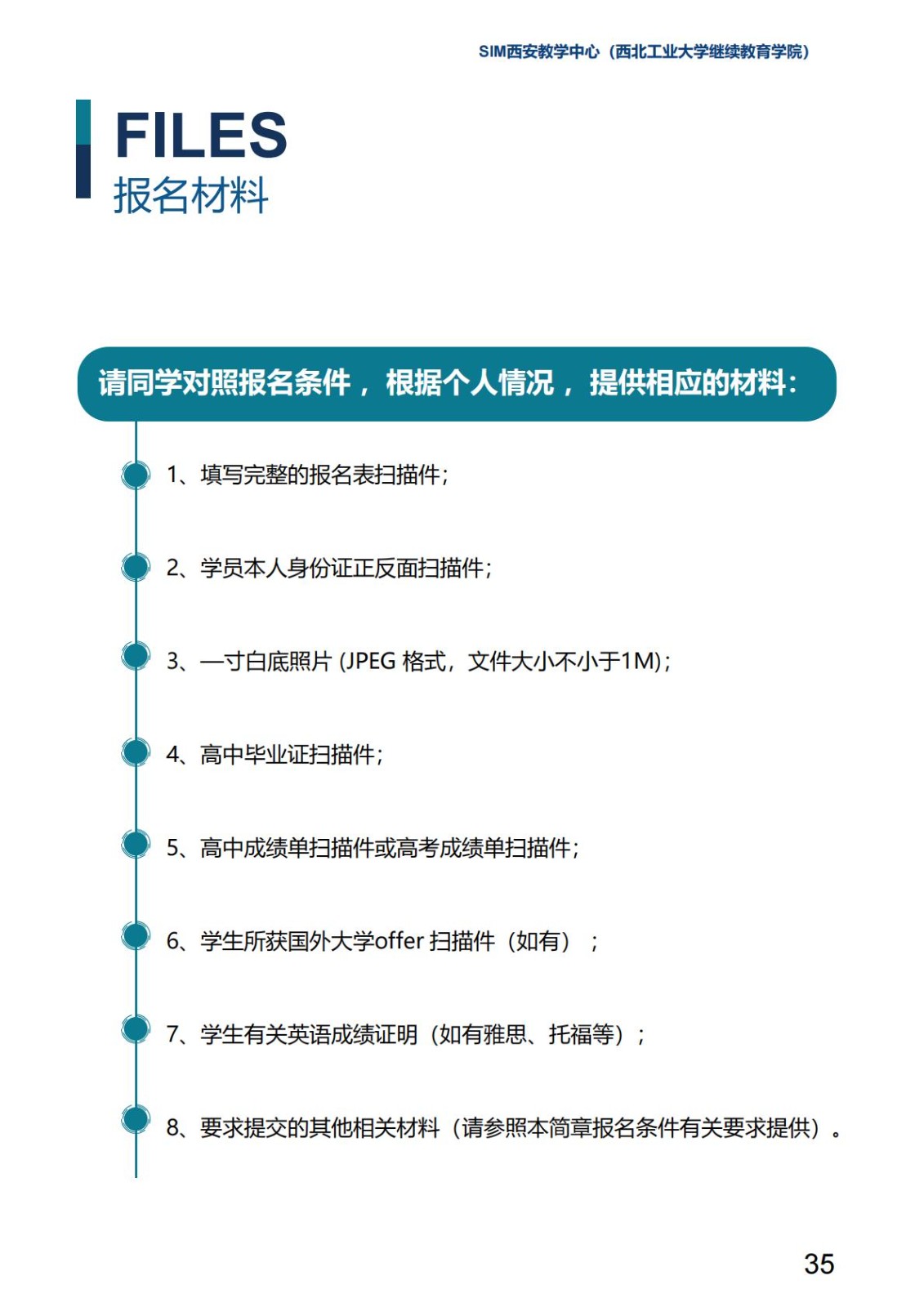 SIM西安教学中心（西北工业大学继续教育学院）

FILES
报名材料

请同学对照报名条件，根据个人情况，提供相应的材料：

1、填写完整的报名表扫描件；

2、学员本人身份证正反面扫描件；

3、一寸白底照片 (JPEG 格式，文件大小不小于1M)；

4、高中毕业证扫描件；

5、高中成绩单扫描件或高考成绩单扫描件；

6、学生所获国外大学offer 扫描件（如有）；

7、学生有关英语成绩证明（如有雅思、托福等）；

8、要求提交的其他相关材料（请参照本简章报名条件有关要求提供）。

35